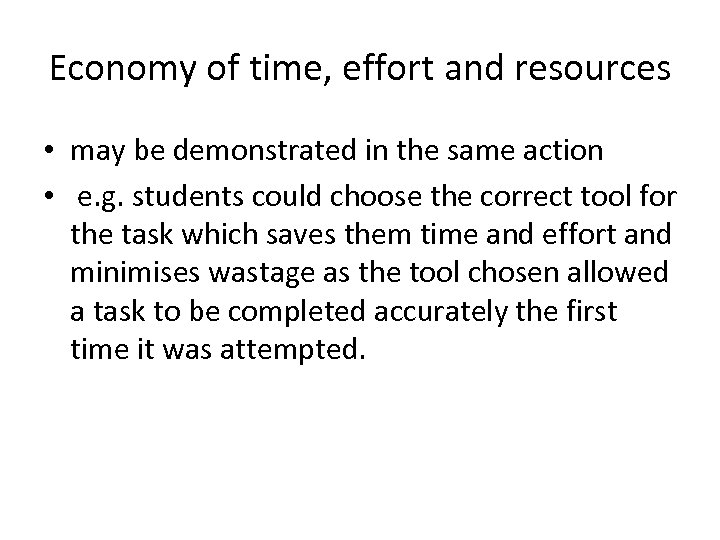 Economy of time, effort and resources

• may be demonstrated in the same action
• e.g. students could choose the correct tool for the task which saves them time and effort and minimises wastage as the tool chosen allowed a task to be completed accurately the first time it was attempted.